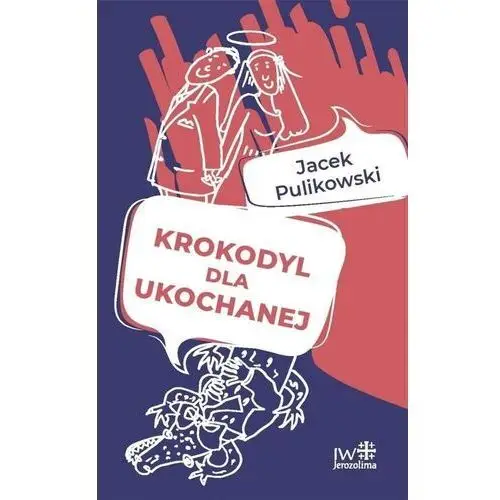 Jacek Pulikowski

KROKODYL DLA UKOCHANEJ

JW Jerozolima